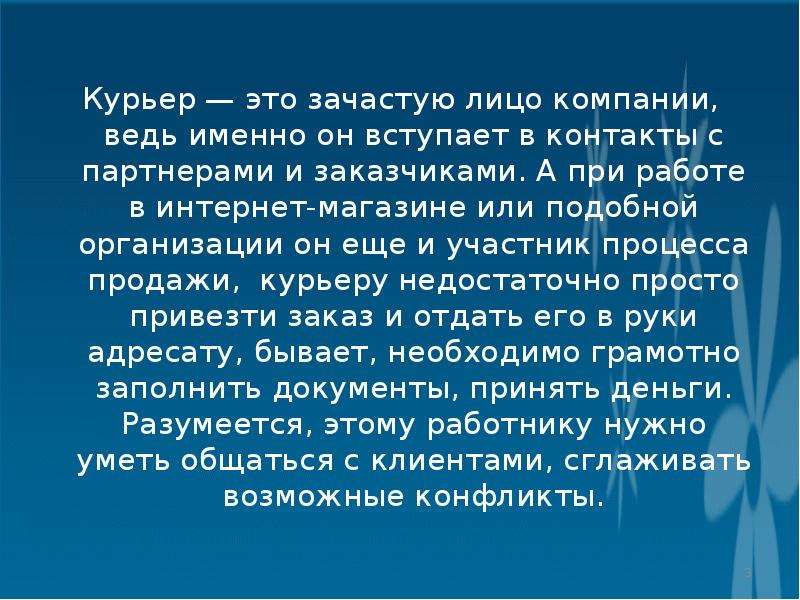 Курьер — это зачастую лицо компании, ведь именно он вступает в контакты с партнерами и заказчиками. А при работе в интернет-магазине или подобной организации он еще и участник процесса продажи,  курьеру недостаточно просто привезти заказ и отдать его в руки адресату, бывает, необходимо грамотно заполнить документы, принять деньги. Разумеется, этому работнику нужно уметь общаться с клиентами, сглаживать возможные конфликты.

3